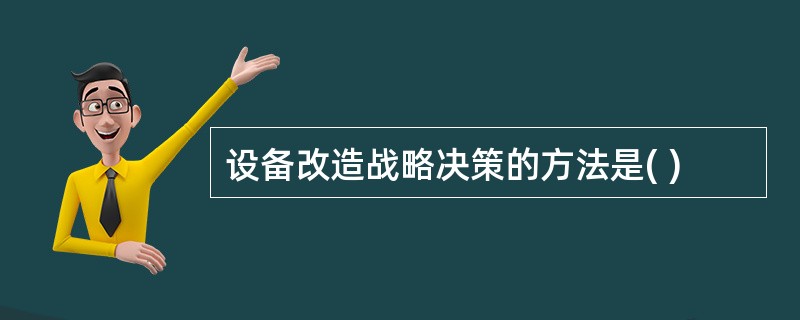 设备改造战略决策的方法是( )